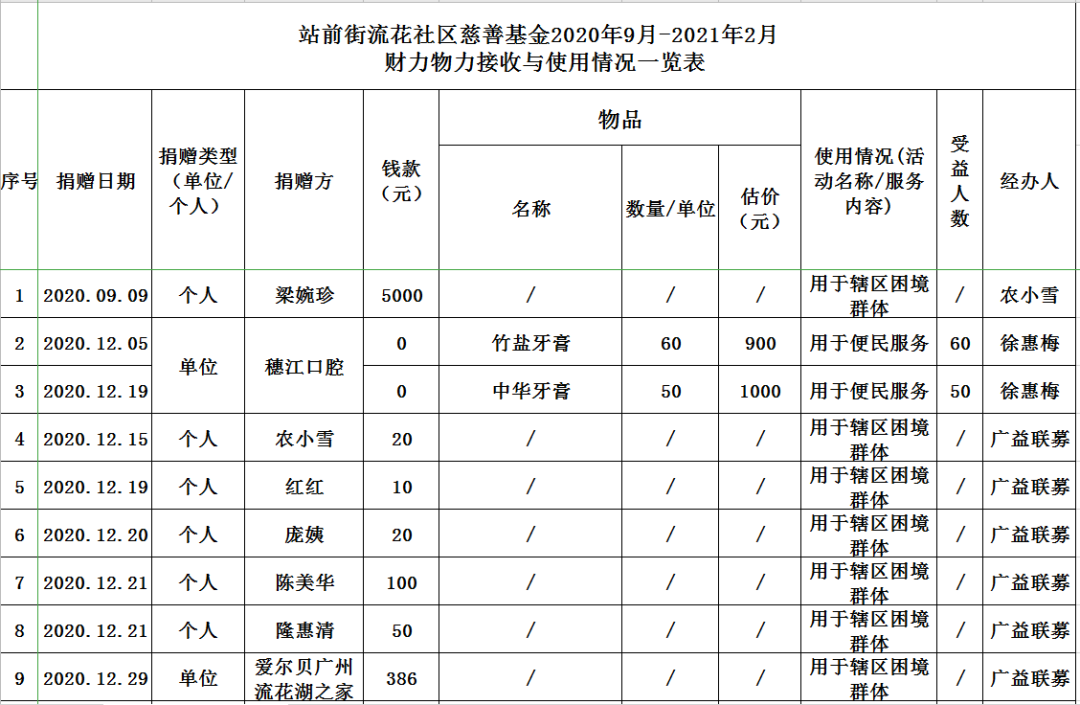 站前街流花社区慈善基金2020年9月-2021年2月
财力物力接收与使用情况一览表

| 序号 | 捐赠日期 | 捐赠类型（单位/个人） | 捐赠方 | 钱款（元） | 物品 名称 | 物品 数量/单位 | 物品 估价（元） | 使用情况(活动名称/服务内容) | 受益人数 | 经办人 |
|---|---|---|---|---|---|---|---|---|---|---|
| 1 | 2020.09.09 | 个人 | 梁婉珍 | 5000 | / | / | / | 用于辖区困境群体 | / | 农小雪 |
| 2 | 2020.12.05 | 单位 | 穗江口腔 | 0 | 竹盐牙膏 | 60 | 900 | 用于便民服务 | 60 | 徐惠梅 |
| 3 | 2020.12.19 | 单位 | 穗江口腔 | 0 | 中华牙膏 | 50 | 1000 | 用于便民服务 | 50 | 徐惠梅 |
| 4 | 2020.12.15 | 个人 | 农小雪 | 20 | / | / | / | 用于辖区困境群体 | / | 广益联募 |
| 5 | 2020.12.19 | 个人 | 红红 | 10 | / | / | / | 用于辖区困境群体 | / | 广益联募 |
| 6 | 2020.12.20 | 个人 | 庞姨 | 20 | / | / | / | 用于辖区困境群体 | / | 广益联募 |
| 7 | 2020.12.21 | 个人 | 陈美华 | 100 | / | / | / | 用于辖区困境群体 | / | 广益联募 |
| 8 | 2020.12.21 | 个人 | 隆惠清 | 50 | / | / | / | 用于辖区困境群体 | / | 广益联募 |
| 9 | 2020.12.29 | 单位 | 爱尔贝广州流花湖之家 | 386 | / | / | / | 用于辖区困境群体 | / | 广益联募 |